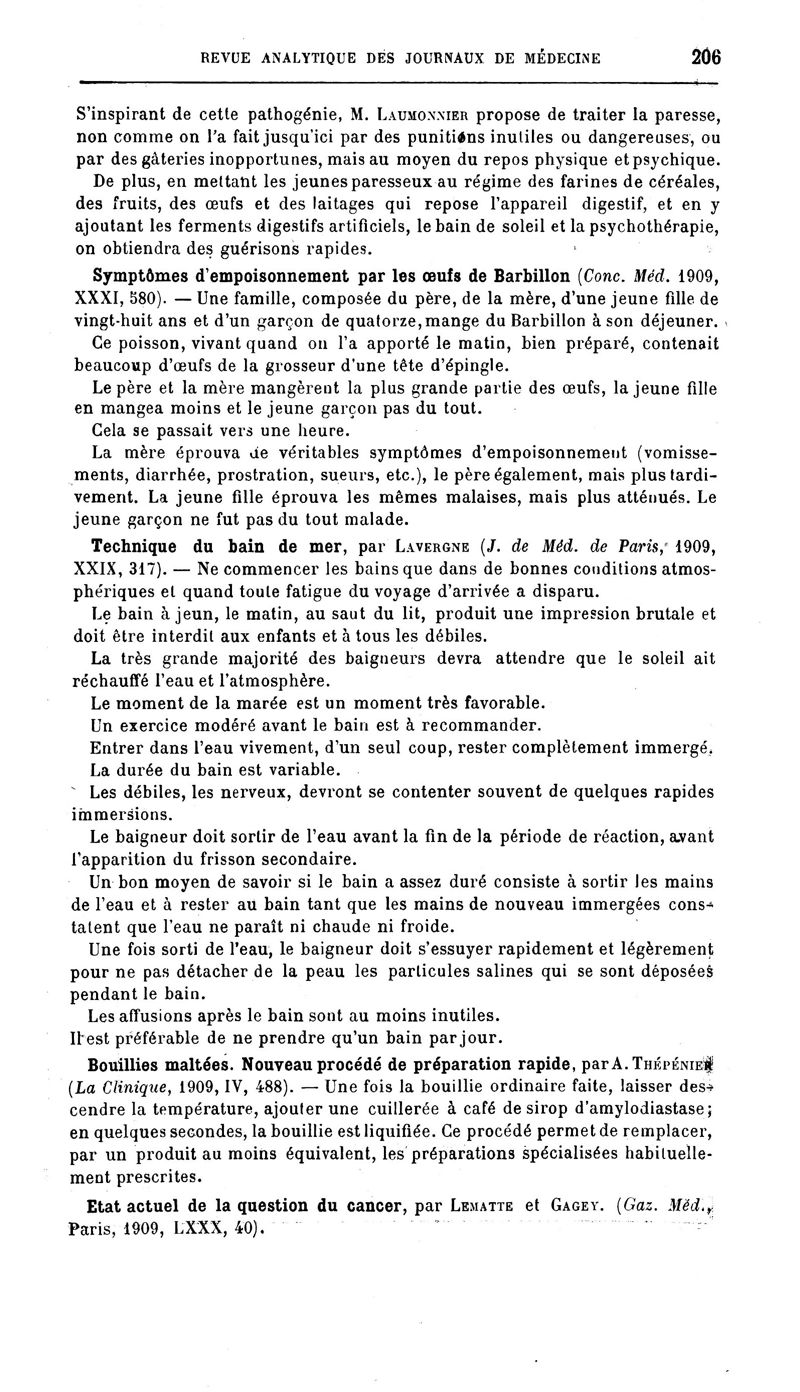 REVUE ANALYTIQUE DES JOURNAUX DE MÉDECINE 206

S'inspirant de cette pathogénie, M. Laumonnier propose de traiter la paresse, non comme on l'a fait jusqu'ici par des punitions inutiles ou dangereuses, ou par des gâteries inopportunes, mais au moyen du repos physique et psychique.

De plus, en mettant les jeunes paresseux au régime des farines de céréales, des fruits, des œufs et des laitages qui repose l'appareil digestif, et en y ajoutant les ferments digestifs artificiels, le bain de soleil et la psychothérapie, on obtiendra des guérisons rapides.

Symptômes d'empoisonnement par les œufs de Barbillon (Conc. Méd. 1909, XXXI, 580). — Une famille, composée du père, de la mère, d'une jeune fille de vingt-huit ans et d'un garçon de quatorze, mange du Barbillon à son déjeuner.

Ce poisson, vivant quand on l'a apporté le matin, bien préparé, contenait beaucoup d'œufs de la grosseur d'une tête d'épingle.

Le père et la mère mangèrent la plus grande partie des œufs, la jeune fille en mangea moins et le jeune garçon pas du tout.

Cela se passait vers une heure.

La mère éprouva de véritables symptômes d'empoisonnement (vomissements, diarrhée, prostration, sueurs, etc.), le père également, mais plus tardivement. La jeune fille éprouva les mêmes malaises, mais plus atténués. Le jeune garçon ne fut pas du tout malade.

Technique du bain de mer, par Lavergne (J. de Méd. de Paris, 1909, XXIX, 317). — Ne commencer les bains que dans de bonnes conditions atmosphériques et quand toute fatigue du voyage d'arrivée a disparu.

Le bain à jeun, le matin, au saut du lit, produit une impression brutale et doit être interdit aux enfants et à tous les débiles.

La très grande majorité des baigneurs devra attendre que le soleil ait réchauffé l'eau et l'atmosphère.

Le moment de la marée est un moment très favorable.

Un exercice modéré avant le bain est à recommander.

Entrer dans l'eau vivement, d'un seul coup, rester complètement immergé.

La durée du bain est variable.

Les débiles, les nerveux, devront se contenter souvent de quelques rapides immersions.

Le baigneur doit sortir de l'eau avant la fin de la période de réaction, avant l'apparition du frisson secondaire.

Un bon moyen de savoir si le bain a assez duré consiste à sortir les mains de l'eau et à rester au bain tant que les mains de nouveau immergées constatent que l'eau ne paraît ni chaude ni froide.

Une fois sorti de l'eau, le baigneur doit s'essuyer rapidement et légèrement pour ne pas détacher de la peau les particules salines qui se sont déposées pendant le bain.

Les affusions après le bain sont au moins inutiles.

Il est préférable de ne prendre qu'un bain par jour.

Bouillies maltées. Nouveau procédé de préparation rapide, par A. Thépénier (La Clinique, 1909, IV, 488). — Une fois la bouillie ordinaire faite, laisser descendre la température, ajouter une cuillerée à café de sirop d'amylodiastase; en quelques secondes, la bouillie est liquifiée. Ce procédé permet de remplacer, par un produit au moins équivalent, les préparations spécialisées habituellement prescrites.

Etat actuel de la question du cancer, par Lematte et Gagey. (Gaz. Méd., Paris, 1909, LXXX, 40).